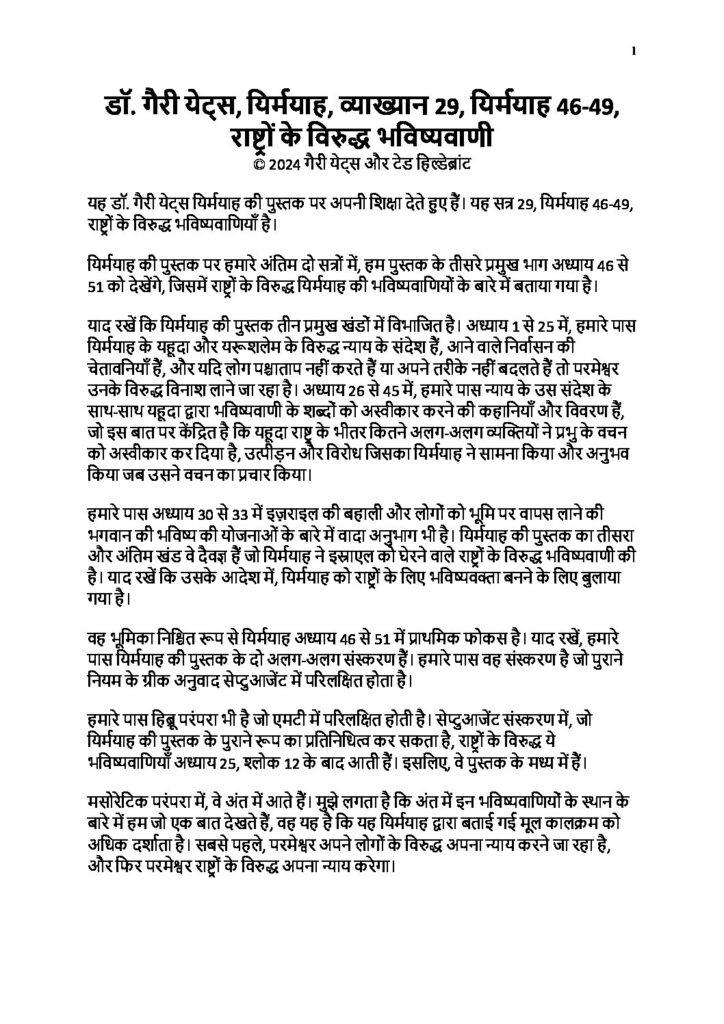 1

डॉ. गैरी येट्स, यिर्मयाह, व्याख्यान 29, यिर्मयाह 46-49, राष्ट्रों के विरुद्ध भविष्यवाणी
© 2024 गैरी येट्स और टेड हिल्डेब्रांट

यह डॉ. गैरी येट्स यिर्मयाह की पुस्तक पर अपनी शिक्षा देते हुए हैं। यह सत्र 29, यिर्मयाह 46-49, राष्ट्रों के विरुद्ध भविष्यवाणियाँ है।

यिर्मयाह की पुस्तक पर हमारे अंतिम दो सत्रों में, हम पुस्तक के तीसरे प्रमुख भाग अध्याय 46 से 51 को देखेंगे, जिसमें राष्ट्रों के विरुद्ध यिर्मयाह की भविष्यवाणियों के बारे में बताया गया है।

याद रखें कि यिर्मयाह की पुस्तक तीन प्रमुख खंडों में विभाजित है। अध्याय 1 से 25 में, हमारे पास यिर्मयाह के यहूदा और यरूशलेम के विरुद्ध न्याय के संदेश हैं, आने वाले निर्वासन की चेतावनियाँ हैं, और यदि लोग पश्चाताप नहीं करते हैं या अपने तरीके नहीं बदलते हैं तो परमेश्वर उनके विरुद्ध विनाश लाने जा रहा है। अध्याय 26 से 45 में, हमारे पास न्याय के उस संदेश के साथ-साथ यहूदा द्वारा भविष्यवाणी के शब्दों को अस्वीकार करने की कहानियाँ और विवरण हैं, जो इस बात पर केंद्रित है कि यहूदा राष्ट्र के भीतर कितने अलग-अलग व्यक्तियों ने प्रभु के वचन को अस्वीकार कर दिया है, उत्पीड़न और विरोध जिसका यिर्मयाह ने सामना किया और अनुभव किया जब उसने वचन का प्रचार किया।

हमारे पास अध्याय 30 से 33 में इज़राइल की बहाली और लोगों को भूमि पर वापस लाने की भगवान की भविष्य की योजनाओं के बारे में वादा अनुभाग भी है। यिर्मयाह की पुस्तक का तीसरा और अंतिम खंड वे दैवज्ञ हैं जो यिर्मयाह ने इस्राएल को घेरने वाले राष्ट्रों के विरुद्ध भविष्यवाणी की है। याद रखें कि उसके आदेश में, यिर्मयाह को राष्ट्रों के लिए भविष्यवक्ता बनने के लिए बुलाया गया है।

वह भूमिका निश्चित रूप से यिर्मयाह अध्याय 46 से 51 में प्राथमिक फोकस है। याद रखें, हमारे पास यिर्मयाह की पुस्तक के दो अलग-अलग संस्करण हैं। हमारे पास वह संस्करण है जो पुराने नियम के ग्रीक अनुवाद सेप्टुआजेंट में परिलक्षित होता है।

हमारे पास हिब्रू परंपरा भी है जो एमटी में परिलक्षित होती है। सेप्टुआजेंट संस्करण में, जो यिर्मयाह की पुस्तक के पुराने रूप का प्रतिनिधित्व कर सकता है, राष्ट्रों के विरुद्ध ये भविष्यवाणियाँ अध्याय 25, श्लोक 12 के बाद आती हैं। इसलिए, वे पुस्तक के मध्य में हैं।

मसोरेटिक परंपरा में, वे अंत में आते हैं। मुझे लगता है कि अंत में इन भविष्यवाणियों के स्थान के बारे में हम जो एक बात देखते हैं, वह यह है कि यह यिर्मयाह द्वारा बताई गई मूल कालक्रम को अधिक दर्शाता है। सबसे पहले, परमेश्वर अपने लोगों के विरुद्ध अपना न्याय करने जा रहा है, और फिर परमेश्वर राष्ट्रों के विरुद्ध अपना न्याय करेगा।